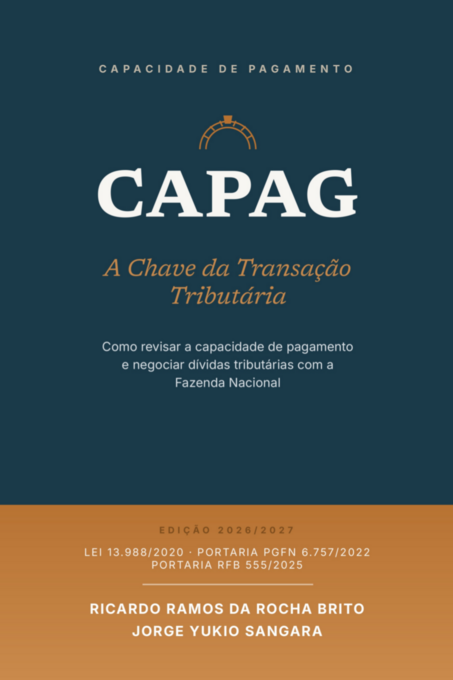 CAPACIDADE DE PAGAMENTO

CAPAG

A Chave da Transação Tributária

Como revisar a capacidade de pagamento e negociar dívidas tributárias com a Fazenda Nacional

EDIÇÃO 2026/2027

LEI 13.988/2020 · PORTARIA PGFN 6.757/2022
PORTARIA RFB 555/2025

RICARDO RAMOS DA ROCHA BRITO
JORGE YUKIO SANGARA